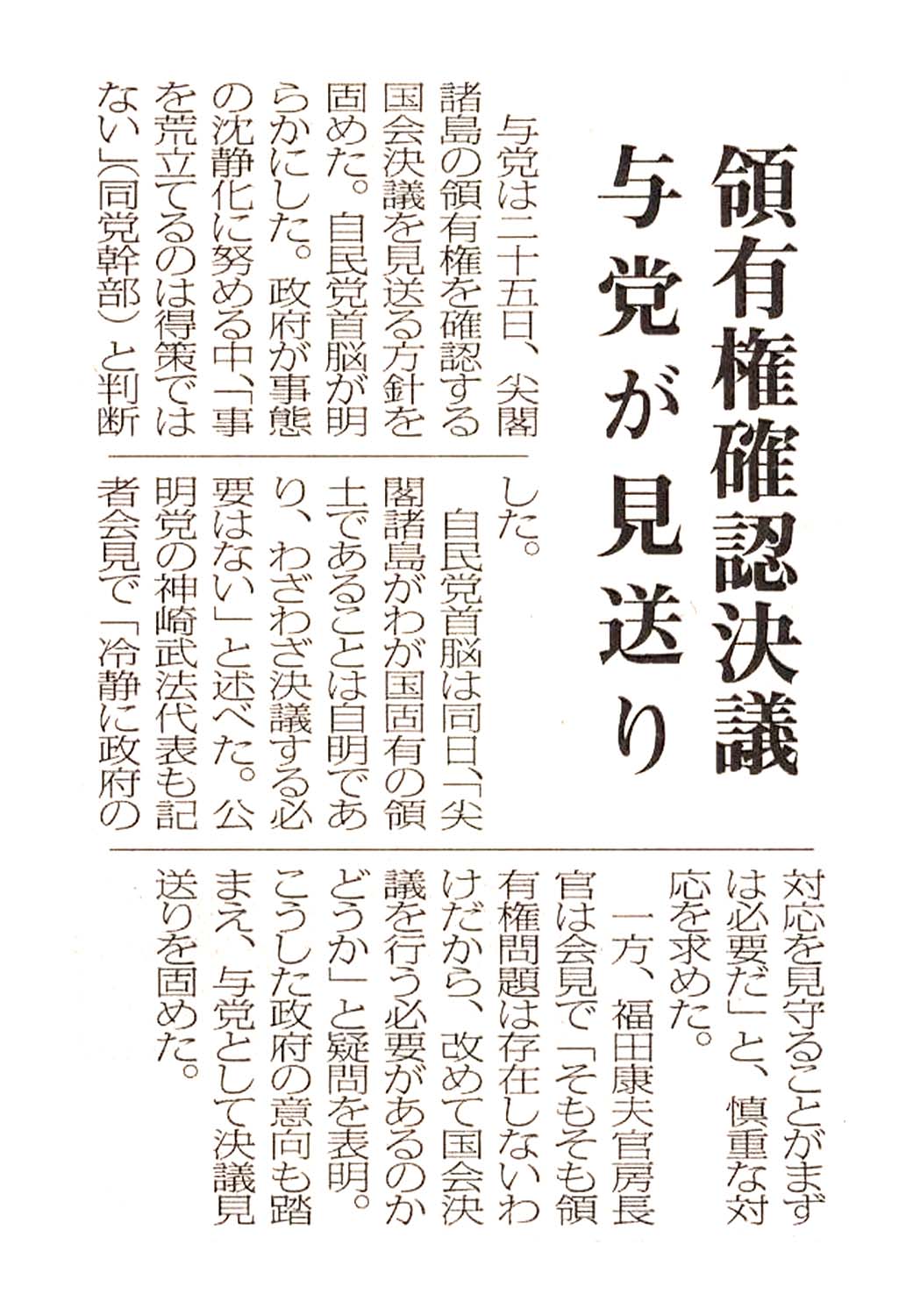 領有権確認決議
与党が見送り

与党は二十五日、尖閣諸島の領有権を確認する国会決議を見送る方針を固めた。自民党首脳が明らかにした。政府が事態の沈静化に努める中、「事を荒立てるのは得策ではない」（同党幹部）と判断した。

自民党首脳は同日、「尖閣諸島がわが国固有の領土であることは自明であり、わざわざ決議する必要はない」と述べた。公明党の神崎武法代表も記者会見で「冷静に政府の対応を見守ることがまずは必要だ」と、慎重な対応を求めた。

一方、福田康夫官房長官は会見で「そもそも領有権問題は存在しないわけだから、改めて国会決議を行う必要があるのかどうか」と疑問を表明。こうした政府の意向も踏まえ、与党として決議見送りを固めた。